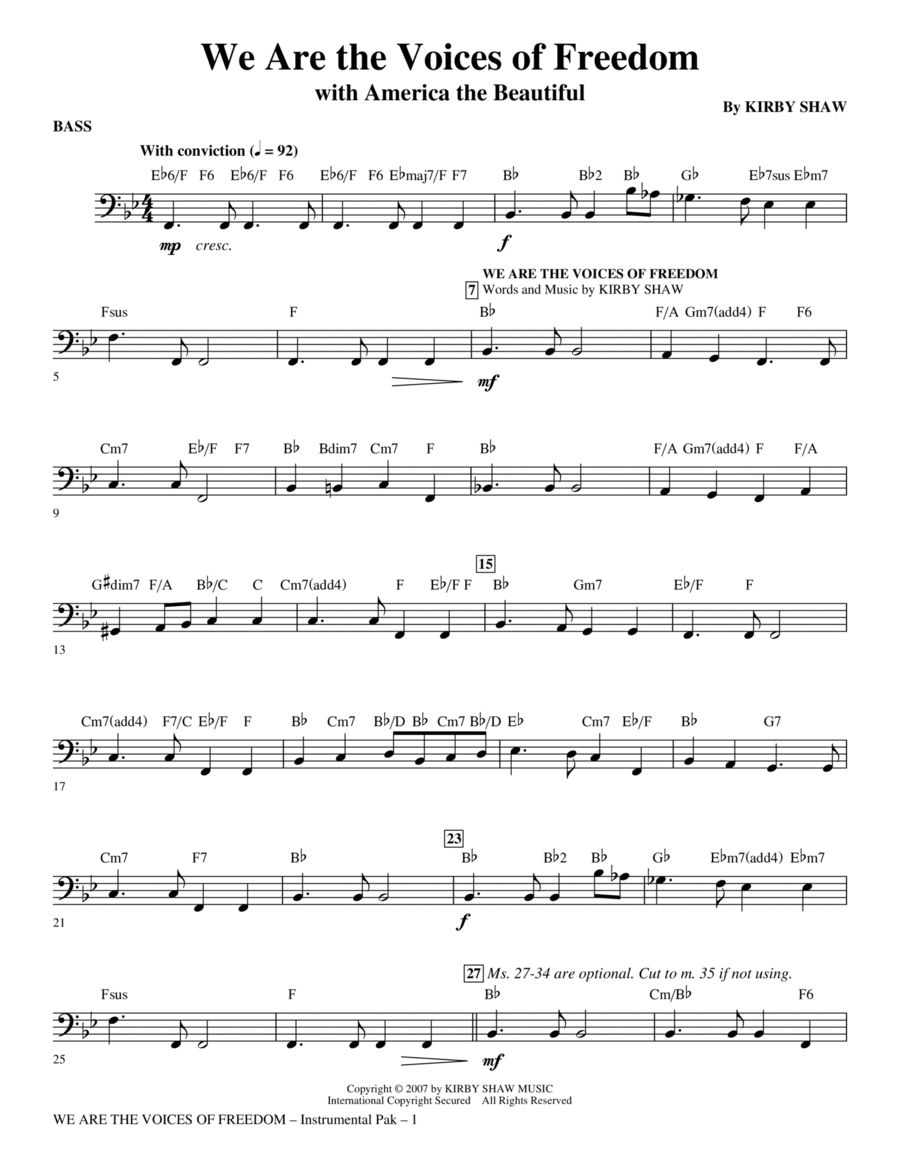 We Are the Voices of Freedom
with America the Beautiful

By KIRBY SHAW

BASS

With conviction (♩ = 92)

E♭6/F F6 E♭6/F F6 E♭6/F F6 E♭maj7/F F7 B♭ B♭2 B♭ G♭ E♭7sus E♭m7

mp cresc. f

WE ARE THE VOICES OF FREEDOM
7 Words and Music by KIRBY SHAW

Fsus F B♭ F/A Gm7(add4) F F6

5

mf

Cm7 E♭/F F7 B♭ Bdim7 Cm7 F B♭ F/A Gm7(add4) F F/A

9

15

G♯dim7 F/A B♭/C C Cm7(add4) F E♭/F F B♭ Gm7 E♭/F F

13

Cm7(add4) F7/C E♭/F F B♭ Cm7 B♭/D B♭ Cm7 B♭/D E♭ Cm7 E♭/F B♭ G7

17

23

Cm7 F7 B♭ B♭ B♭2 B♭ G♭ E♭m7(add4) E♭m7

21

f

27 Ms. 27-34 are optional. Cut to m. 35 if not using.

Fsus F B♭ Cm/B♭ F6

25

mf

Copyright © 2007 by KIRBY SHAW MUSIC
International Copyright Secured All Rights Reserved

WE ARE THE VOICES OF FREEDOM – Instrumental Pak – 1